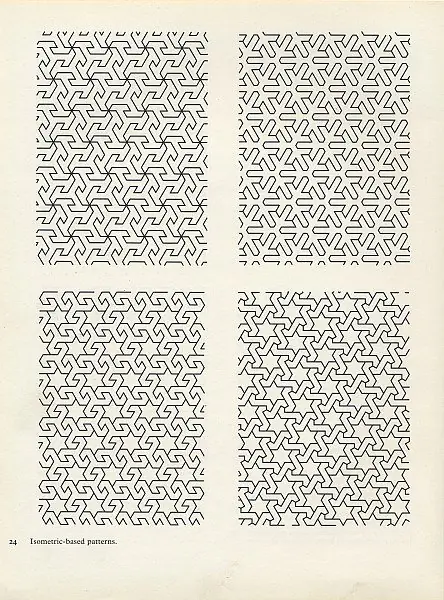 24 Isometric-based patterns.